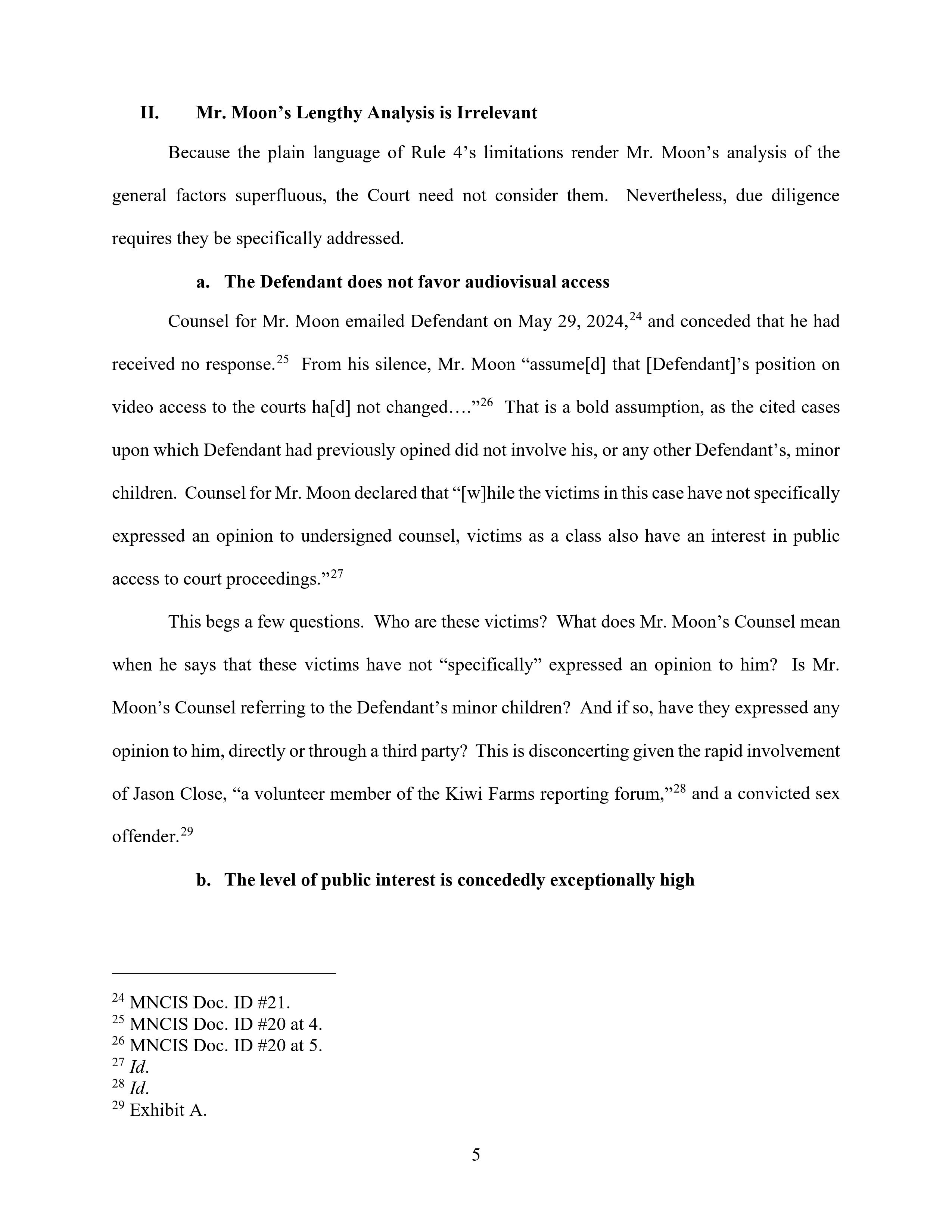 II. Mr. Moon's Lengthy Analysis is Irrelevant

Because the plain language of Rule 4's limitations render Mr. Moon's analysis of the general factors superfluous, the Court need not consider them. Nevertheless, due diligence requires they be specifically addressed.

a. The Defendant does not favor audiovisual access

Counsel for Mr. Moon emailed Defendant on May 29, 2024,$^{24}$ and conceded that he had received no response.$^{25}$ From his silence, Mr. Moon "assume[d] that [Defendant]'s position on video access to the courts ha[d] not changed…."$^{26}$ That is a bold assumption, as the cited cases upon which Defendant had previously opined did not involve his, or any other Defendant's, minor children. Counsel for Mr. Moon declared that "[w]hile the victims in this case have not specifically expressed an opinion to undersigned counsel, victims as a class also have an interest in public access to court proceedings."$^{27}$

This begs a few questions. Who are these victims? What does Mr. Moon's Counsel mean when he says that these victims have not "specifically" expressed an opinion to him? Is Mr. Moon's Counsel referring to the Defendant's minor children? And if so, have they expressed any opinion to him, directly or through a third party? This is disconcerting given the rapid involvement of Jason Close, "a volunteer member of the Kiwi Farms reporting forum,"$^{28}$ and a convicted sex offender.$^{29}$

b. The level of public interest is concededly exceptionally high

$^{24}$ MNCIS Doc. ID #21.
$^{25}$ MNCIS Doc. ID #20 at 4.
$^{26}$ MNCIS Doc. ID #20 at 5.
$^{27}$ Id.
$^{28}$ Id.
$^{29}$ Exhibit A.

5